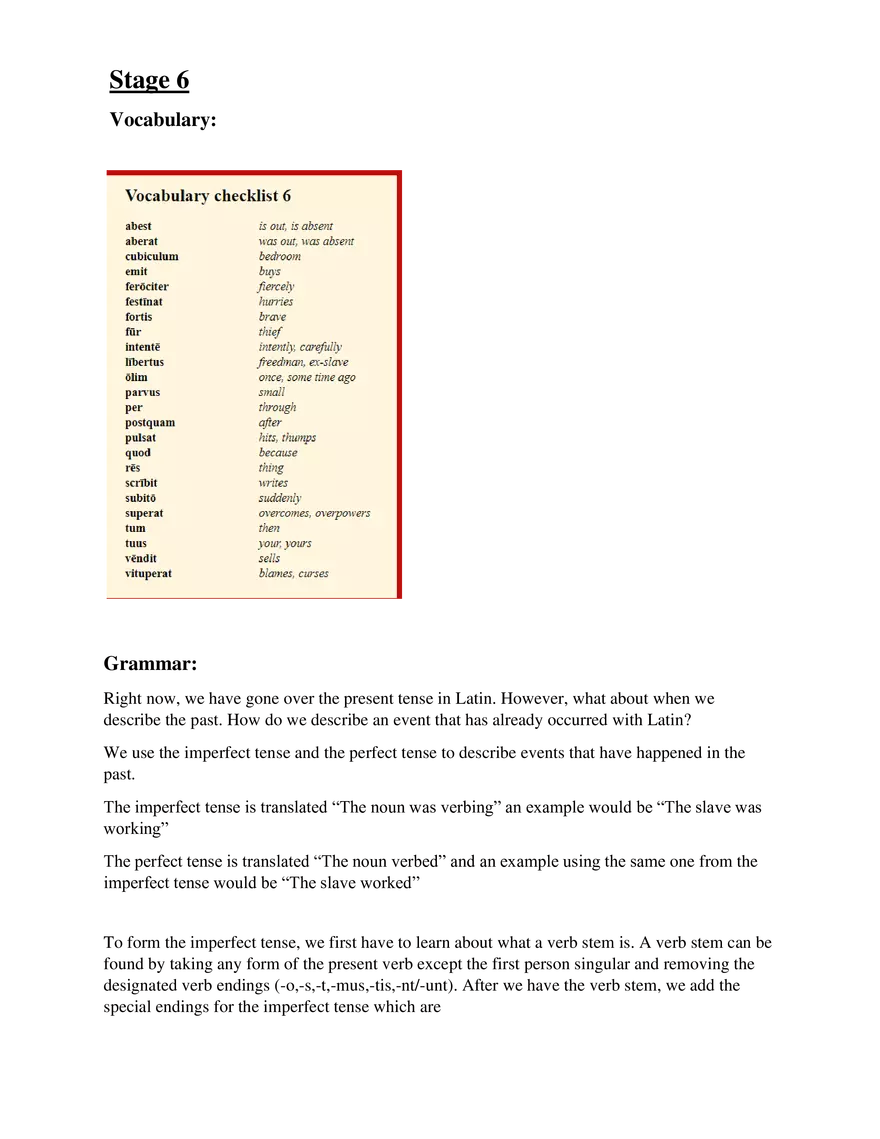 Stage 6

Vocabulary:

Vocabulary checklist 6

| | |
|---|---|
| abest | is out, is absent |
| aberat | was out, was absent |
| cubiculum | bedroom |
| emit | buys |
| ferōciter | fiercely |
| festīnat | hurries |
| fortis | brave |
| fūr | thief |
| intentē | intently, carefully |
| lībertus | freedman, ex-slave |
| ōlim | once, some time ago |
| parvus | small |
| per | through |
| postquam | after |
| pulsat | hits, thumps |
| quod | because |
| rēs | thing |
| scrībit | writes |
| subitō | suddenly |
| superat | overcomes, overpowers |
| tum | then |
| tuus | your, yours |
| vēndit | sells |
| vituperat | blames, curses |

Grammar:

Right now, we have gone over the present tense in Latin. However, what about when we describe the past. How do we describe an event that has already occurred with Latin?

We use the imperfect tense and the perfect tense to describe events that have happened in the past.

The imperfect tense is translated “The noun was verbing” an example would be “The slave was working”

The perfect tense is translated “The noun verbed” and an example using the same one from the imperfect tense would be “The slave worked”

To form the imperfect tense, we first have to learn about what a verb stem is. A verb stem can be found by taking any form of the present verb except the first person singular and removing the designated verb endings (-o,-s,-t,-mus,-tis,-nt/-unt). After we have the verb stem, we add the special endings for the imperfect tense which are